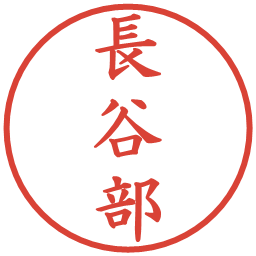 長谷部